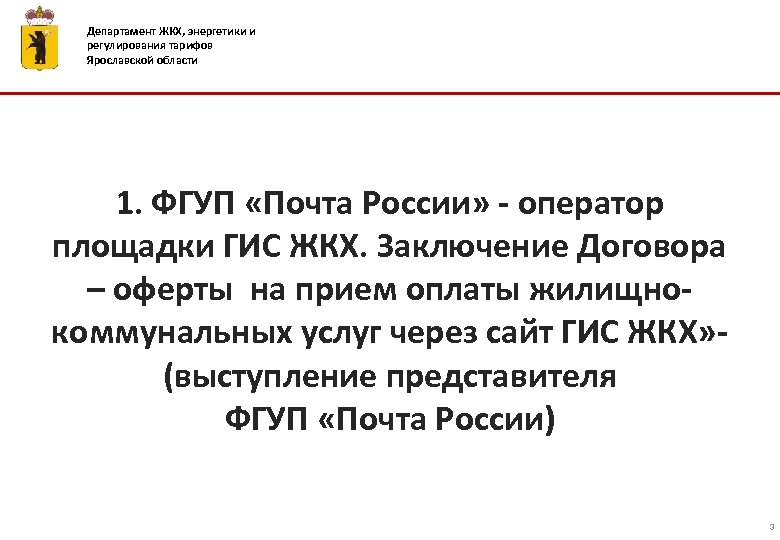 Департамент ЖКХ, энергетики и
регулирования тарифов
Ярославской области

1. ФГУП «Почта России» - оператор площадки ГИС ЖКХ. Заключение Договора – оферты на прием оплаты жилищно-коммунальных услуг через сайт ГИС ЖКХ»- (выступление представителя ФГУП «Почта России)

3